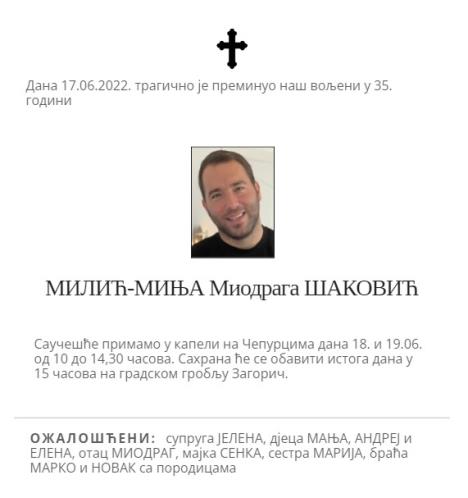 Дана 17.06.2022. трагично је преминуо наш вољени у 35. години

МИЛИЋ-МИЊА Миодрага ШАКОВИЋ

Саучешће примамо у капели на Чепурцима дана 18. и 19.06. од 10 до 14,30 часова. Сахрана ће се обавити истога дана у 15 часова на градском гробљу Загорич.

ОЖАЛОШЋЕНИ: супруга ЈЕЛЕНА, дјеца МАЊА, АНДРЕЈ и ЕЛЕНА, отац МИОДРАГ, мајка СЕНКА, сестра МАРИЈА, браћа МАРКО и НОВАК са породицама